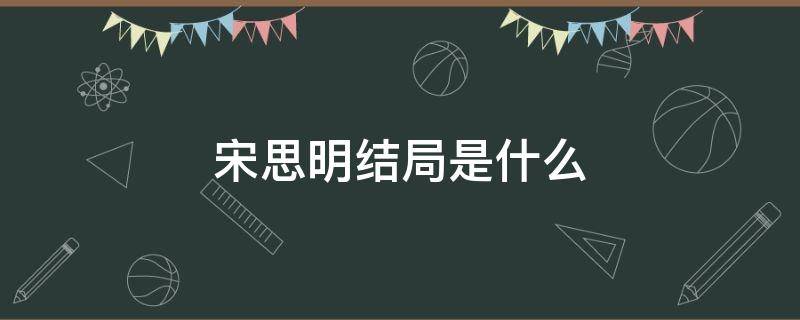 宋思明结局是什么